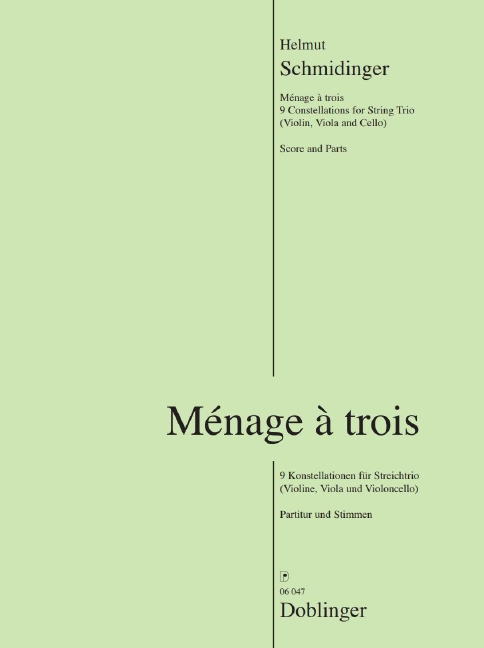 Helmut

Schmidinger

Ménage à trois
9 Constellations for String Trio
(Violin, Viola and Cello)

Score and Parts

Ménage à trois

9 Konstellationen für Streichtrio
(Violine, Viola und Violoncello)

Partitur und Stimmen

06 047
Doblinger